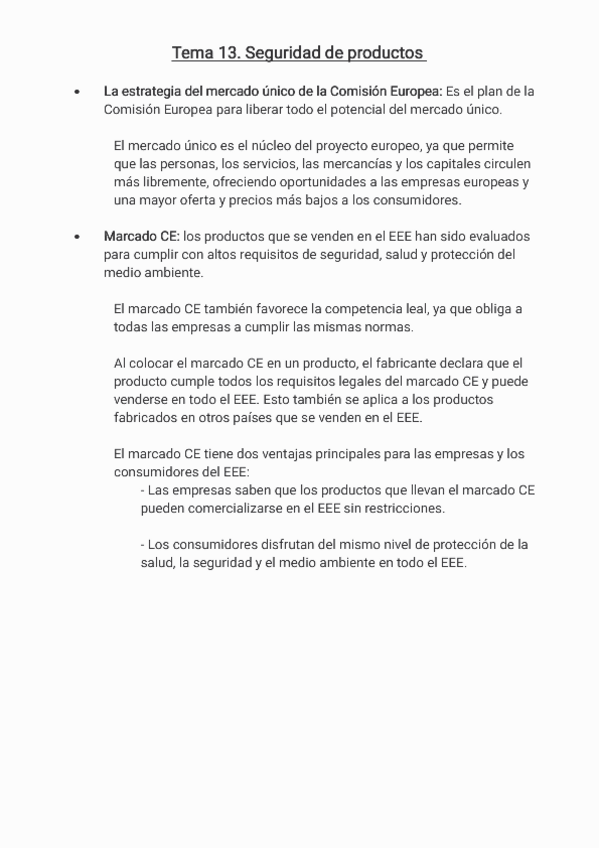 Tema 13. Seguridad de productos

• La estrategia del mercado único de la Comisión Europea: Es el plan de la Comisión Europea para liberar todo el potencial del mercado único.

El mercado único es el núcleo del proyecto europeo, ya que permite que las personas, los servicios, las mercancías y los capitales circulen más libremente, ofreciendo oportunidades a las empresas europeas y una mayor oferta y precios más bajos a los consumidores.

• Marcado CE: los productos que se venden en el EEE han sido evaluados para cumplir con altos requisitos de seguridad, salud y protección del medio ambiente.

El marcado CE también favorece la competencia leal, ya que obliga a todas las empresas a cumplir las mismas normas.

Al colocar el marcado CE en un producto, el fabricante declara que el producto cumple todos los requisitos legales del marcado CE y puede venderse en todo el EEE. Esto también se aplica a los productos fabricados en otros países que se venden en el EEE.

El marcado CE tiene dos ventajas principales para las empresas y los consumidores del EEE:
- Las empresas saben que los productos que llevan el marcado CE pueden comercializarse en el EEE sin restricciones.

- Los consumidores disfrutan del mismo nivel de protección de la salud, la seguridad y el medio ambiente en todo el EEE.